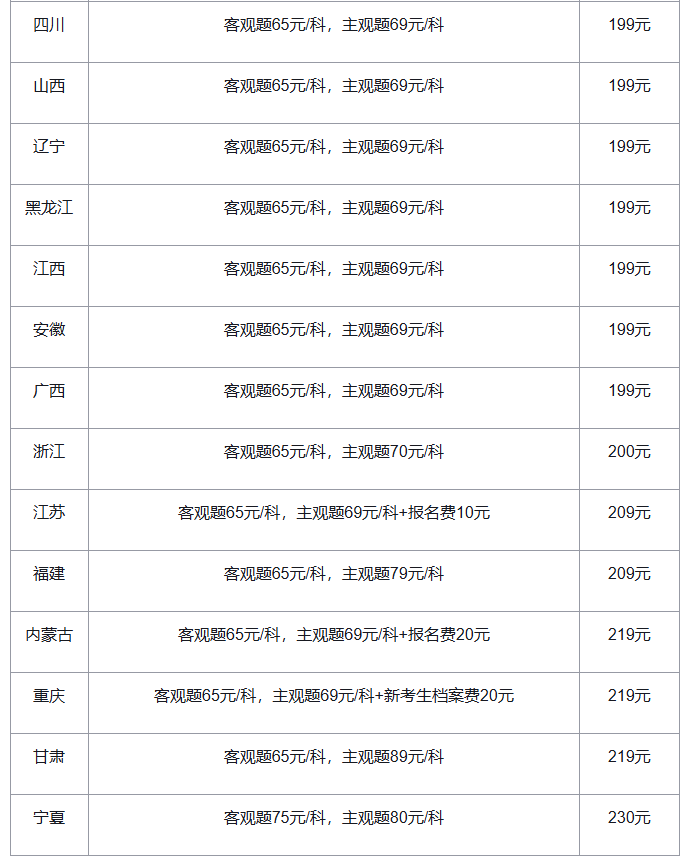 | 四川 | 客观题65元/科，主观题69元/科 | 199元 |
|---|---|---|
| 山西 | 客观题65元/科，主观题69元/科 | 199元 |
| 辽宁 | 客观题65元/科，主观题69元/科 | 199元 |
| 黑龙江 | 客观题65元/科，主观题69元/科 | 199元 |
| 江西 | 客观题65元/科，主观题69元/科 | 199元 |
| 安徽 | 客观题65元/科，主观题69元/科 | 199元 |
| 广西 | 客观题65元/科，主观题69元/科 | 199元 |
| 浙江 | 客观题65元/科，主观题70元/科 | 200元 |
| 江苏 | 客观题65元/科，主观题69元/科+报名费10元 | 209元 |
| 福建 | 客观题65元/科，主观题79元/科 | 209元 |
| 内蒙古 | 客观题65元/科，主观题69元/科+报名费20元 | 219元 |
| 重庆 | 客观题65元/科，主观题69元/科+新考生档案费20元 | 219元 |
| 甘肃 | 客观题65元/科，主观题89元/科 | 219元 |
| 宁夏 | 客观题75元/科，主观题80元/科 | 230元 |